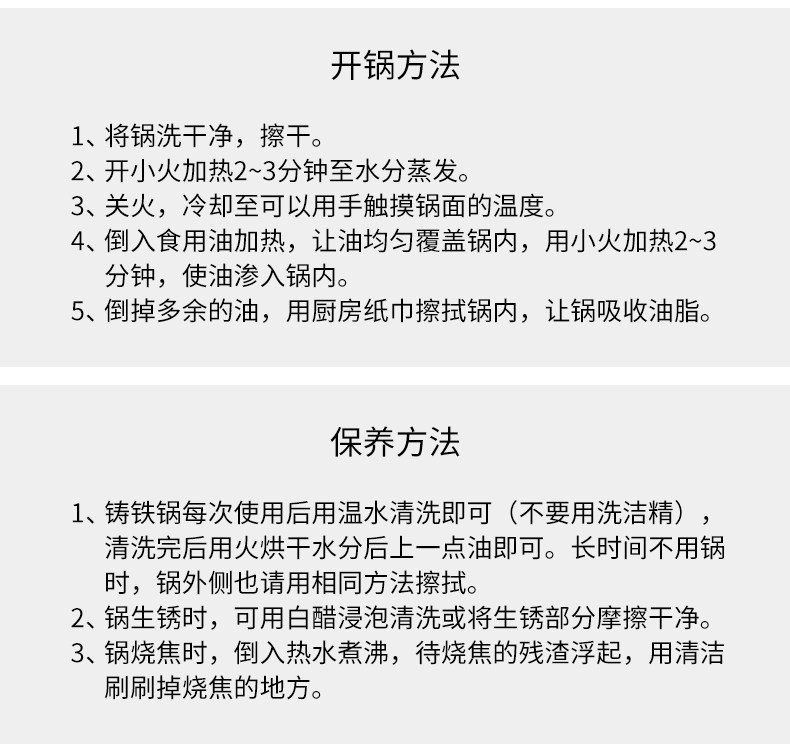 开锅方法

1、将锅洗干净，擦干。
2、开小火加热2~3分钟至水分蒸发。
3、关火，冷却至可以用手触摸锅面的温度。
4、倒入食用油加热，让油均匀覆盖锅内，用小火加热2~3分钟，使油渗入锅内。
5、倒掉多余的油，用厨房纸巾擦拭锅内，让锅吸收油脂。

保养方法

1、铸铁锅每次使用后用温水清洗即可（不要用洗洁精），清洗完后用火烘干水分后上一点油即可。长时间不用锅时，锅外侧也请用相同方法擦拭。
2、锅生锈时，可用白醋浸泡清洗或将生锈部分摩擦干净。
3、锅烧焦时，倒入热水煮沸，待烧焦的残渣浮起，用清洁刷刷掉烧焦的地方。